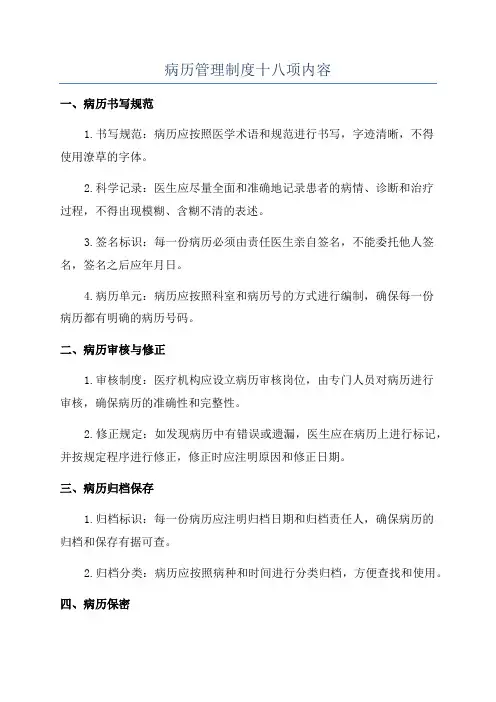 病历管理制度十八项内容

一、病历书写规范

1.书写规范：病历应按照医学术语和规范进行书写，字迹清晰，不得使用潦草的字体。

2.科学记录：医生应尽量全面和准确地记录患者的病情、诊断和治疗过程，不得出现模糊、含糊不清的表述。

3.签名标识：每一份病历必须由责任医生亲自签名，不能委托他人签名，签名之后应年月日。

4.病历单元：病历应按照科室和病历号的方式进行编制，确保每一份病历都有明确的病历号码。

二、病历审核与修正

1.审核制度：医疗机构应设立病历审核岗位，由专门人员对病历进行审核，确保病历的准确性和完整性。

2.修正规定：如发现病历中有错误或遗漏，医生应在病历上进行标记，并按规定程序进行修正，修正时应注明原因和修正日期。

三、病历归档保存

1.归档标识：每一份病历应注明归档日期和归档责任人，确保病历的归档和保存有据可查。

2.归档分类：病历应按照病种和时间进行分类归档，方便查找和使用。

四、病历保密